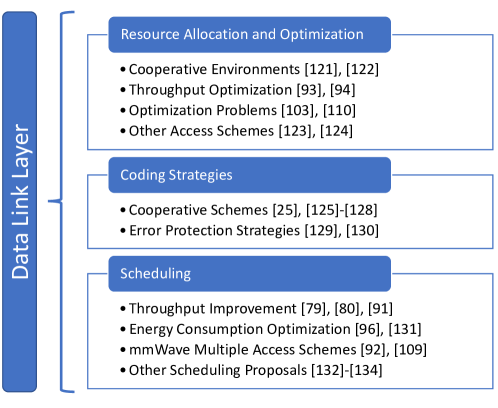 Data Link Layer

Resource Allocation and Optimization

• Cooperative Environments [121], [122]
• Throughput Optimization [93], [94]
• Optimization Problems [103], [110]
• Other Access Schemes [123], [124]

Coding Strategies

• Cooperative Schemes [25], [125]-[128]
• Error Protection Strategies [129], [130]

Scheduling

• Throughput Improvement [79], [80], [91]
• Energy Consumption Optimization [96], [131]
• mmWave Multiple Access Schemes [92], [109]
• Other Scheduling Proposals [132]-[134]